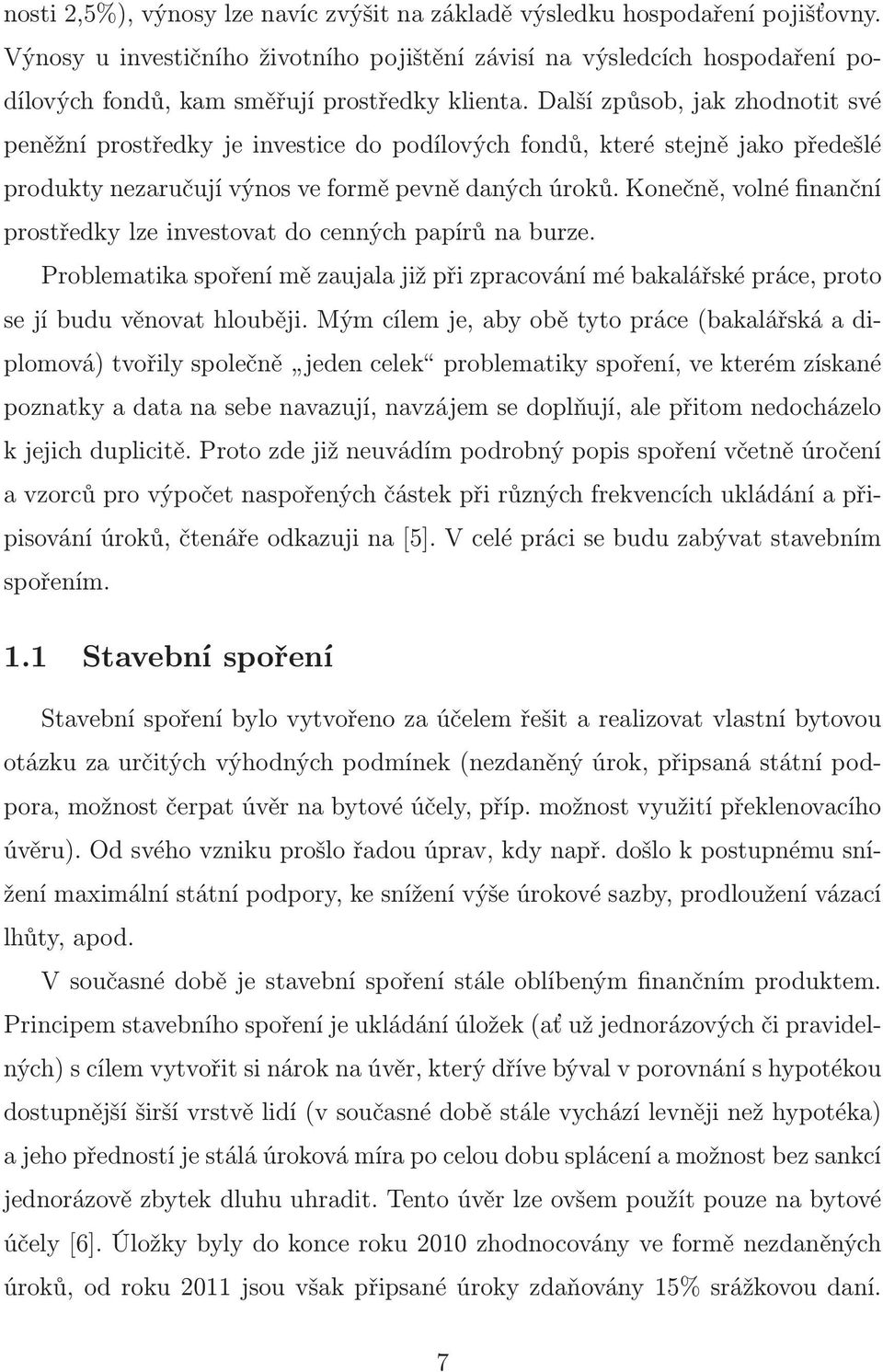 nosti 2,5%), výnosy lze navíc zvýšit na základě výsledku hospodaření pojišťovny. Výnosy u investičního životního pojištění závisí na výsledcích hospodaření podílových fondů, kam směřují prostředky klienta. Další způsob, jak zhodnotit své peněžní prostředky je investice do podílových fondů, které stejně jako předešlé produkty nezaručují výnos ve formě pevně daných úroků. Konečně, volné finanční prostředky lze investovat do cenných papírů na burze.

Problematika spoření mě zaujala již při zpracování mé bakalářské práce, proto se jí budu věnovat hlouběji. Mým cílem je, aby obě tyto práce (bakalářská a diplomová) tvořily společně „jeden celek“ problematiky spoření, ve kterém získané poznatky a data na sebe navazují, navzájem se doplňují, ale přitom nedocházelo k jejich duplicitě. Proto zde již neuvádím podrobný popis spoření včetně úročení a vzorců pro výpočet naspořených částek při různých frekvencích ukládání a připisování úroků, čtenáře odkazuji na [5]. V celé práci se budu zabývat stavebním spořením.

1.1 Stavební spoření

Stavební spoření bylo vytvořeno za účelem řešit a realizovat vlastní bytovou otázku za určitých výhodných podmínek (nezdaněný úrok, připsaná státní podpora, možnost čerpat úvěr na bytové účely, příp. možnost využití překlenovacího úvěru). Od svého vzniku prošlo řadou úprav, kdy např. došlo k postupnému snížení maximální státní podpory, ke snížení výše úrokové sazby, prodloužení vázací lhůty, apod.

V současné době je stavební spoření stále oblíbeným finančním produktem. Principem stavebního spoření je ukládání úložek (ať už jednorázových či pravidelných) s cílem vytvořit si nárok na úvěr, který dříve býval v porovnání s hypotékou dostupnější širší vrstvě lidí (v současné době stále vychází levněji než hypotéka) a jeho předností je stálá úroková míra po celou dobu splácení a možnost bez sankcí jednorázově zbytek dluhu uhradit. Tento úvěr lze ovšem použít pouze na bytové účely [6]. Úložky byly do konce roku 2010 zhodnocovány ve formě nezdaněných úroků, od roku 2011 jsou však připsané úroky zdaňovány 15% srážkovou daní.

7